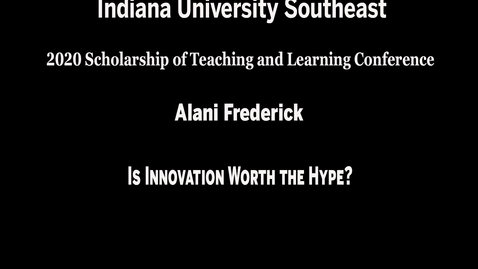 Indiana University Southeast

2020 Scholarship of Teaching and Learning Conference

Alani Frederick

Is Innovation Worth the Hype?